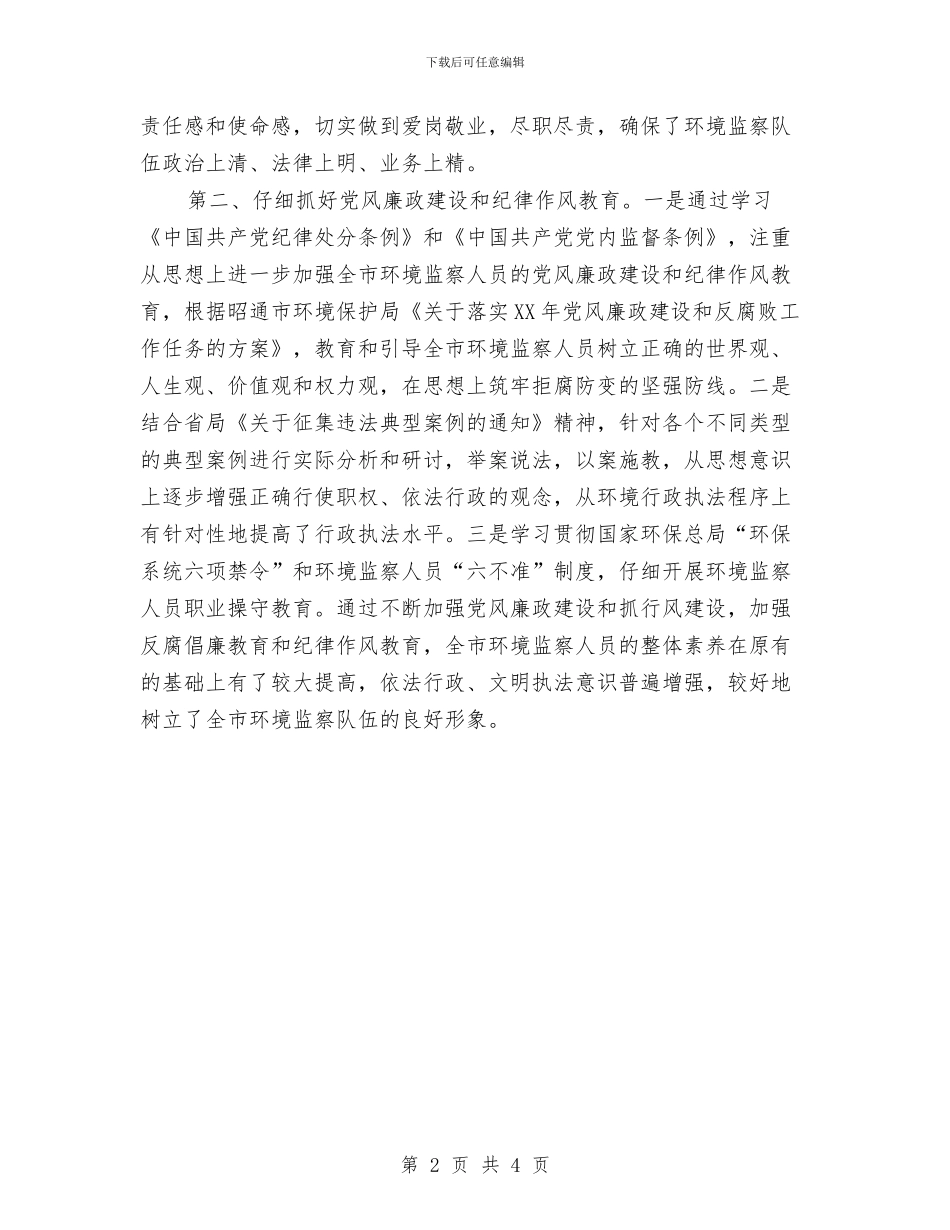 下载后可任意编辑

责任感和使命感，切实做到爱岗敬业，尽职尽责，确保了环境监察队伍政治上清、法律上明、业务上精。

第二、仔细抓好党风廉政建设和纪律作风教育。一是通过学习《中国共产党纪律处分条例》和《中国共产党党内监督条例》，注重从思想上进一步加强全市环境监察人员的党风廉政建设和纪律作风教育，根据昭通市环境保护局《关于落实XX年党风廉政建设和反腐败工作任务的方案》，教育和引导全市环境监察人员树立正确的世界观、人生观、价值观和权力观，在思想上筑牢拒腐防变的坚强防线。二是结合省局《关于征集违法典型案例的通知》精神，针对各个不同类型的典型案例进行实际分析和研讨，举案说法，以案施教，从思想意识上逐步增强正确行使职权、依法行政的观念，从环境行政执法程序上有针对性地提高了行政执法水平。三是学习贯彻国家环保总局“环保系统六项禁令”和环境监察人员“六不准”制度，仔细开展环境监察人员职业操守教育。通过不断加强党风廉政建设和抓行风建设，加强反腐倡廉教育和纪律作风教育，全市环境监察人员的整体素养在原有的基础上有了较大提高，依法行政、文明执法意识普遍增强，较好地树立了全市环境监察队伍的良好形象。

第 2 页 共 4 页